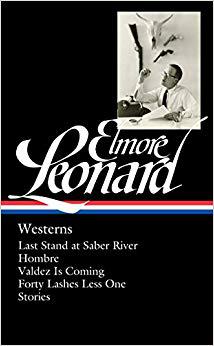 Elmore Leonard

Westerns
Last Stand at Saber River
Hombre
Valdez Is Coming
Forty Lashes Less One
Stories